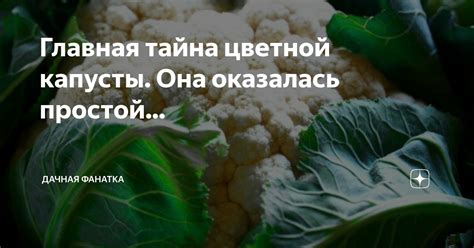 Главная тайна цветной капусты. Она оказалась простой...

ДАЧНАЯ ФАНАТКА